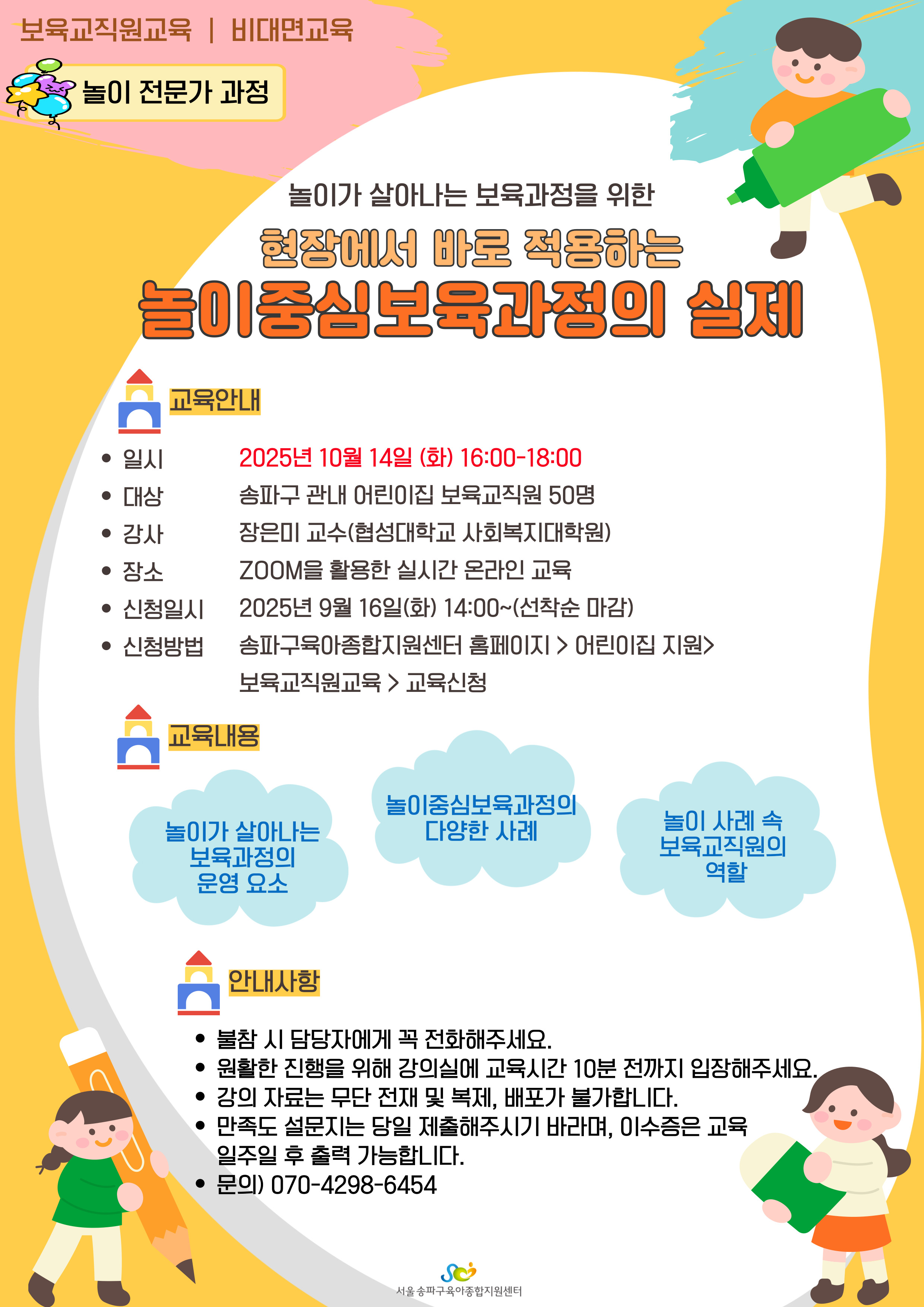 보육교직원교육 | 비대면교육

놀이 전문가 과정

놀이가 살아나는 보육과정을 위한

현장에서 바로 적용하는

놀이중심보육과정의 실제

교육안내

• 일시 2025년 10월 14일 (화) 16:00-18:00
• 대상 송파구 관내 어린이집 보육교직원 50명
• 강사 장은미 교수(협성대학교 사회복지대학원)
• 장소 ZOOM을 활용한 실시간 온라인 교육
• 신청일시 2025년 9월 16일(화) 14:00~(선착순 마감)
• 신청방법 송파구육아종합지원센터 홈페이지 > 어린이집 지원> 보육교직원교육 > 교육신청

교육내용

놀이가 살아나는 보육과정의 운영 요소

놀이중심보육과정의 다양한 사례

놀이 사례 속 보육교직원의 역할

안내사항

• 불참 시 담당자에게 꼭 전화해주세요.
• 원활한 진행을 위해 강의실에 교육시간 10분 전까지 입장해주세요.
• 강의 자료는 무단 전재 및 복제, 배포가 불가합니다.
• 만족도 설문지는 당일 제출해주시기 바라며, 이수증은 교육 일주일 후 출력 가능합니다.
• 문의) 070-4298-6454

서울 송파구육아종합지원센터